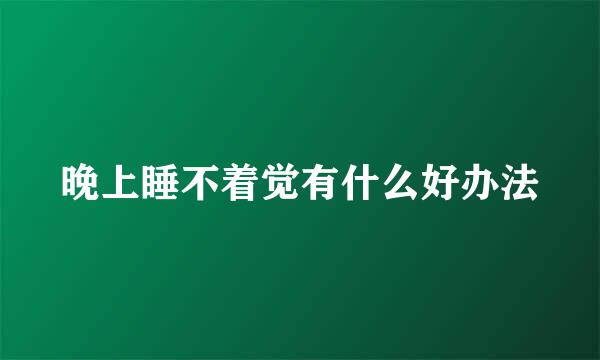 晚上睡不着觉有什么好办法